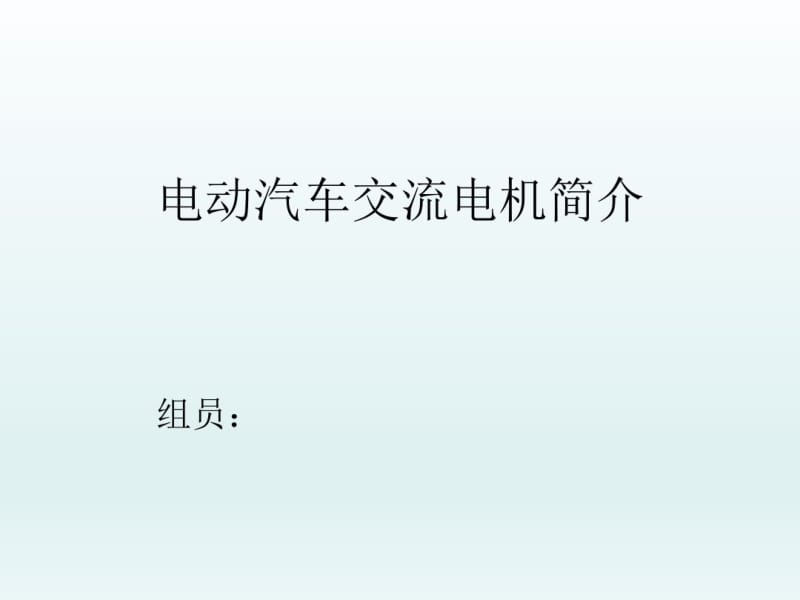 电动汽车交流电机简介

组员：